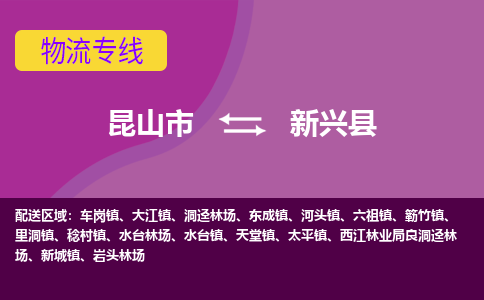 物流专线

昆山市 新兴县

配送区域：车岗镇、大江镇、洞迳林场、东成镇、河头镇、六祖镇、簕竹镇、里洞镇、稔村镇、水台林场、水台镇、天堂镇、太平镇、西江林业局良洞迳林场、新城镇、岩头林场